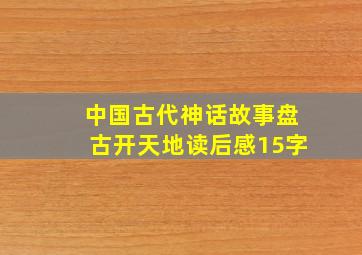 中国古代神话故事盘古开天地读后感15字